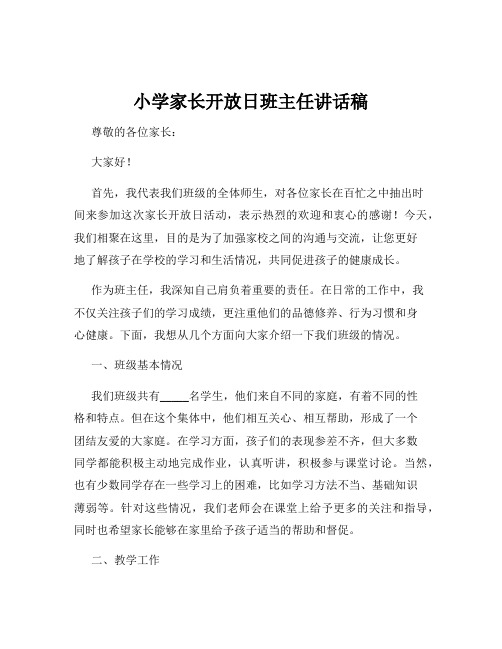 小学家长开放日班主任讲话稿

尊敬的各位家长：

大家好！

首先，我代表我们班级的全体师生，对各位家长在百忙之中抽出时间来参加这次家长开放日活动，表示热烈的欢迎和衷心的感谢！今天，我们相聚在这里，目的是为了加强家校之间的沟通与交流，让您更好地了解孩子在学校的学习和生活情况，共同促进孩子的健康成长。

作为班主任，我深知自己肩负着重要的责任。在日常的工作中，我不仅关注孩子们的学习成绩，更注重他们的品德修养、行为习惯和身心健康。下面，我想从几个方面向大家介绍一下我们班级的情况。

一、班级基本情况

我们班级共有_____名学生，他们来自不同的家庭，有着不同的性格和特点。但在这个集体中，他们相互关心、相互帮助，形成了一个团结友爱的大家庭。在学习方面，孩子们的表现参差不齐，但大多数同学都能积极主动地完成作业，认真听讲，积极参与课堂讨论。当然，也有少数同学存在一些学习上的困难，比如学习方法不当、基础知识薄弱等。针对这些情况，我们老师会在课堂上给予更多的关注和指导，同时也希望家长能够在家里给予孩子适当的帮助和督促。

二、教学工作